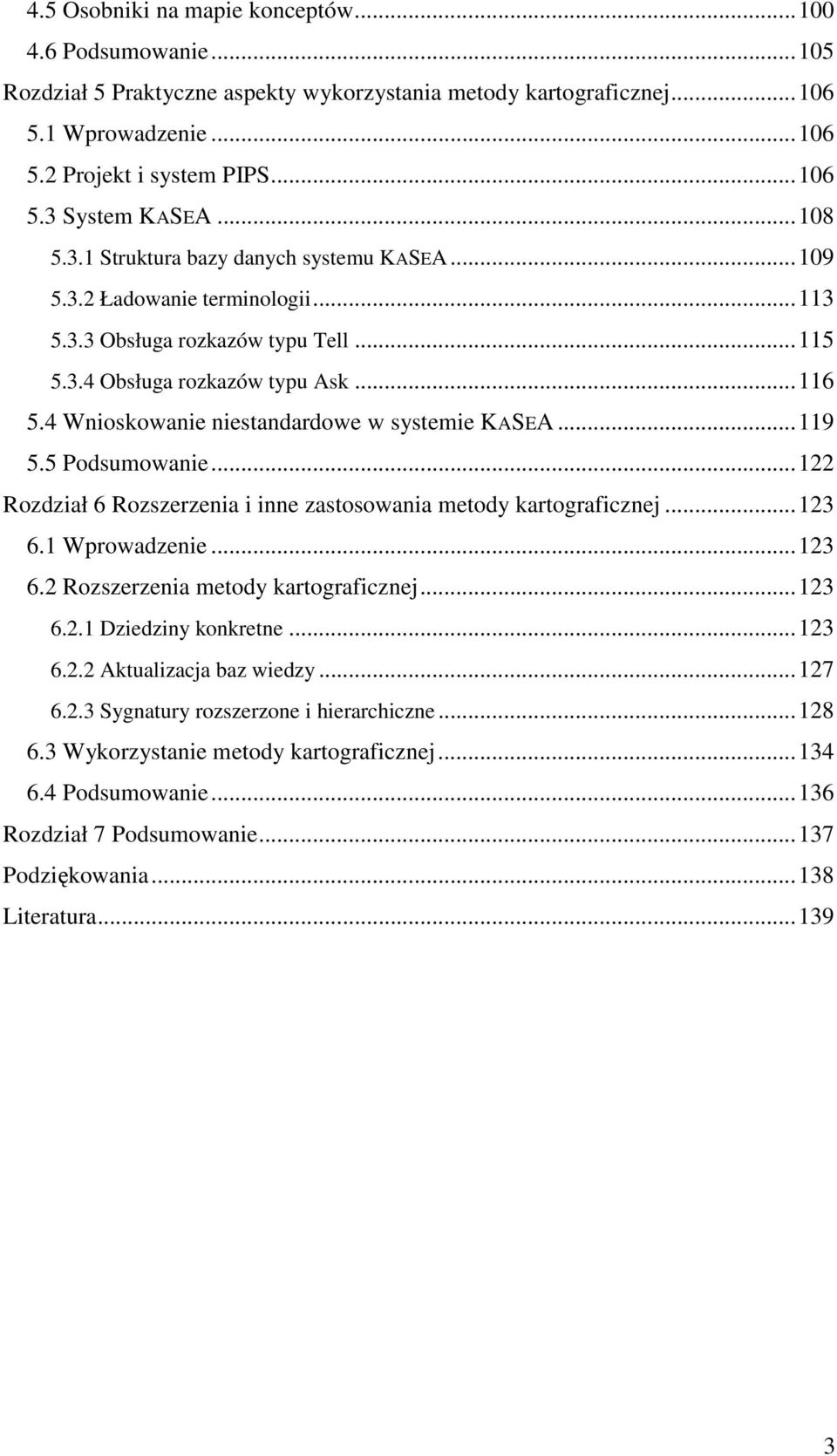 4.5 Osobniki na mapie konceptów ... 100
4.6 Podsumowanie ... 105
Rozdział 5 Praktyczne aspekty wykorzystania metody kartograficznej ... 106
5.1 Wprowadzenie ... 106
5.2 Projekt i system PIPS ... 106
5.3 System KASEA ... 108
5.3.1 Struktura bazy danych systemu KASEA ... 109
5.3.2 Ładowanie terminologii ... 113
5.3.3 Obsługa rozkazów typu Tell ... 115
5.3.4 Obsługa rozkazów typu Ask ... 116
5.4 Wnioskowanie niestandardowe w systemie KASEA ... 119
5.5 Podsumowanie ... 122
Rozdział 6 Rozszerzenia i inne zastosowania metody kartograficznej ... 123
6.1 Wprowadzenie ... 123
6.2 Rozszerzenia metody kartograficznej ... 123
6.2.1 Dziedziny konkretne ... 123
6.2.2 Aktualizacja baz wiedzy ... 127
6.2.3 Sygnatury rozszerzone i hierarchiczne ... 128
6.3 Wykorzystanie metody kartograficznej ... 134
6.4 Podsumowanie ... 136
Rozdział 7 Podsumowanie ... 137
Podziękowania ... 138
Literatura ... 139

3